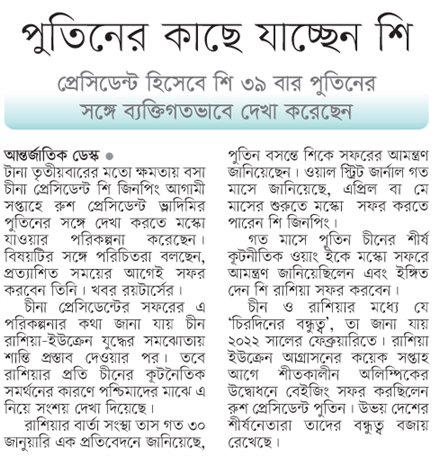 পুতিনের কাছে যাচ্ছেন শি

প্রেসিডেন্ট হিসেবে শি ৩৯ বার পুতিনের সঙ্গে ব্যক্তিগতভাবে দেখা করেছেন

আন্তর্জাতিক ডেস্ক ●
টানা তৃতীয়বারের মতো ক্ষমতায় বসা চীনা প্রেসিডেন্ট শি জিনপিং আগামী সপ্তাহে রুশ প্রেসিডেন্ট ভ্লাদিমির পুতিনের সঙ্গে দেখা করতে মস্কো যাওয়ার পরিকল্পনা করেছেন। বিষয়টির সঙ্গে পরিচিতরা বলছেন, প্রত্যাশিত সময়ের আগেই সফর করবেন তিনি। খবর রয়টার্সের।

চীনা প্রেসিডেন্টের সফরের এ পরিকল্পনার কথা জানা যায় চীন রাশিয়া-ইউক্রেন যুদ্ধের সমঝোতায় শান্তি প্রস্তাব দেওয়ার পর। তবে রাশিয়ার প্রতি চীনের কূটনৈতিক সমর্থনের কারণে পশ্চিমাদের মাঝে এ নিয়ে সংশয় দেখা দিয়েছে।

রাশিয়ার বার্তা সংস্থা তাস গত ৩০ জানুয়ারি এক প্রতিবেদনে জানিয়েছে, পুতিন বসন্তে শিকে সফরের আমন্ত্রণ জানিয়েছেন। ওয়াল স্ট্রিট জার্নাল গত মাসে জানিয়েছে, এপ্রিল বা মে মাসের শুরুতে মস্কো সফর করতে পারেন শি জিনপিং।

গত মাসে পুতিন চীনের শীর্ষ কূটনীতিক ওয়াং ইকে মস্কো সফরে আমন্ত্রণ জানিয়েছিলেন এবং ইঙ্গিত দেন শি রাশিয়া সফর করবেন।

চীন ও রাশিয়ার মধ্যে যে 'চিরদিনের বন্ধুত্ব', তা জানা যায় ২০২২ সালের ফেব্রুয়ারিতে। রাশিয়া ইউক্রেন আগ্রাসনের কয়েক সপ্তাহ আগে শীতকালীন অলিম্পিকের উদ্বোধনে বেইজিং সফর করছিলেন রুশ প্রেসিডেন্ট পুতিন। উভয় দেশের শীর্ষনেতারা তাদের বন্ধুত্ব বজায় রেখেছে।